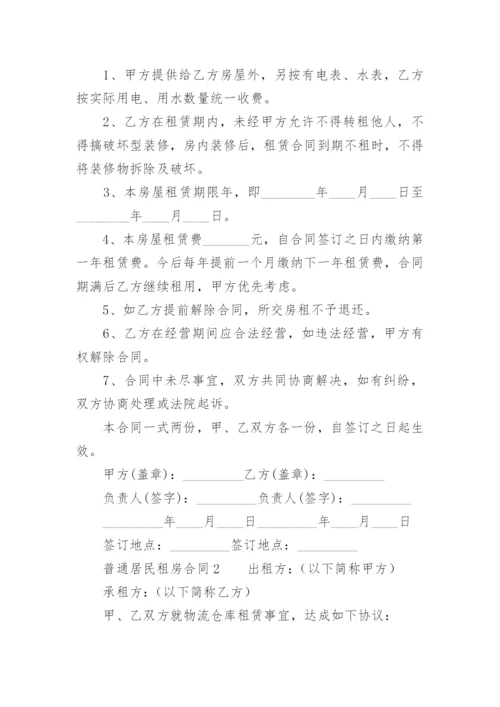 1、甲方提供给乙方房屋外，另按有电表、水表，乙方按实际用电、用水数量统一收费。

2、乙方在租赁期内，未经甲方允许不得转租他人，不得搞破坏型装修，房内装修后，租赁合同到期不租时，不得将装修物拆除及破坏。

3、本房屋租赁期限年，即________年____月____日至________年____月____日。

4、本房屋租赁费_______元，自合同签订之日内缴纳第一年租赁费。今后每年提前一个月缴纳下一年租赁费，合同期满后乙方继续租用，甲方优先考虑。

5、如乙方提前解除合同，所交房租不予退还。

6、乙方在经营期间应合法经营，如违法经营，甲方有权解除合同。

7、合同中未尽事宜，双方共同协商解决，如有纠纷，双方协商处理或法院起诉。

本合同一式两份，甲、乙双方各一份，自签订之日起生效。

甲方(盖章)：_________乙方(盖章)：_________

负责人(签字)：_________负责人(签字)：_________

_________年____月____日_________年____月____日

签订地点：_________签订地点：_________

普通居民租房合同2　　出租方：(以下简称甲方)

承租方：(以下简称乙方)

甲、乙双方就物流仓库租赁事宜，达成如下协议：